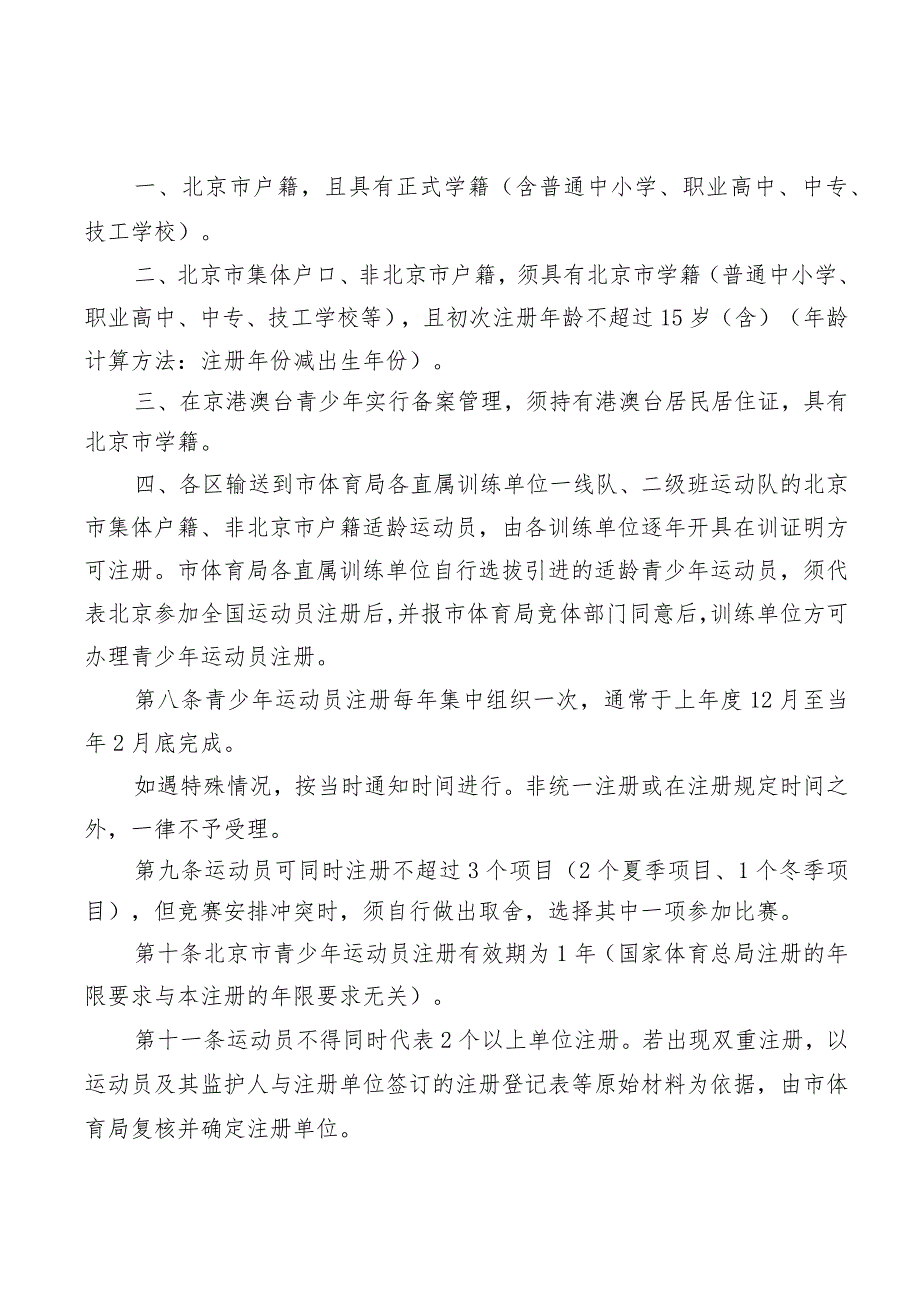 一、北京市户籍，且具有正式学籍（含普通中小学、职业高中、中专、技工学校）。

二、北京市集体户口、非北京市户籍，须具有北京市学籍（普通中小学、职业高中、中专、技工学校等），且初次注册年龄不超过15岁（含）（年龄计算方法：注册年份减出生年份）。

三、在京港澳台青少年实行备案管理，须持有港澳台居民居住证，具有北京市学籍。

四、各区输送到市体育局各直属训练单位一线队、二级班运动队的北京市集体户籍、非北京市户籍适龄运动员，由各训练单位逐年开具在训证明方可注册。市体育局各直属训练单位自行选拔引进的适龄青少年运动员，须代表北京参加全国运动员注册后，并报市体育局竞体部门同意后，训练单位方可办理青少年运动员注册。

第八条青少年运动员注册每年集中组织一次，通常于上年度12月至当年2月底完成。

如遇特殊情况，按当时通知时间进行。非统一注册或在注册规定时间之外，一律不予受理。

第九条运动员可同时注册不超过3个项目（2个夏季项目、1个冬季项目），但竞赛安排冲突时，须自行做出取舍，选择其中一项参加比赛。

第十条北京市青少年运动员注册有效期为1年（国家体育总局注册的年限要求与本注册的年限要求无关）。

第十一条运动员不得同时代表2个以上单位注册。若出现双重注册，以运动员及其监护人与注册单位签订的注册登记表等原始材料为依据，由市体育局复核并确定注册单位。